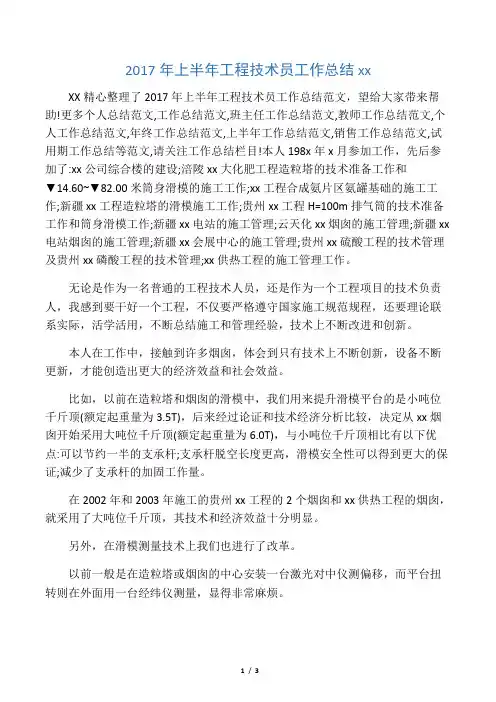 2017 年上半年工程技术员工作总结 xx

XX 精心整理了 2017 年上半年工程技术员工作总结范文，望给大家带来帮助!更多个人总结范文,工作总结范文,班主任工作总结范文,教师工作总结范文,个人工作总结范文,年终工作总结范文,上半年工作总结范文,销售工作总结范文,试用期工作总结等范文,请关注工作总结栏目!本人 198x 年 x 月参加工作，先后参加了:xx 公司综合楼的建设;涪陵 xx 大化肥工程造粒塔的技术准备工作和▼14.60~▼82.00 米筒身滑模的施工工作;xx 工程合成氨片区氨罐基础的施工工作;新疆 xx 工程造粒塔的滑模施工工作;贵州 xx 工程 H=100m 排气筒的技术准备工作和筒身滑模工作;新疆 xx 电站的施工管理;云天化 xx 烟囱的施工管理;新疆 xx 电站烟囱的施工管理;新疆 xx 会展中心的施工管理;贵州 xx 硫酸工程的技术管理及贵州 xx 磷酸工程的技术管理;xx 供热工程的施工管理工作。

无论是作为一名普通的工程技术人员，还是作为一个工程项目的技术负责人，我感到要干好一个工程，不仅要严格遵守国家施工规范规程，还要理论联系实际，活学活用，不断总结施工和管理经验，技术上不断改进和创新。

本人在工作中，接触到许多烟囱，体会到只有技术上不断创新，设备不断更新，才能创造出更大的经济效益和社会效益。

比如，以前在造粒塔和烟囱的滑模中，我们用来提升滑模平台的是小吨位千斤顶(额定起重量为 3.5T)，后来经过论证和技术经济分析比较，决定从 xx 烟囱开始采用大吨位千斤顶(额定起重量为 6.0T)，与小吨位千斤顶相比有以下优点:可以节约一半的支承杆;支承杆脱空长度更高，滑模安全性可以得到更大的保证;减少了支承杆的加固工作量。

在 2002 年和 2003 年施工的贵州 xx 工程的 2 个烟囱和 xx 供热工程的烟囱，就采用了大吨位千斤顶，其技术和经济效益十分明显。

另外，在滑模测量技术上我们也进行了改革。

以前一般是在造粒塔或烟囱的中心安装一台激光对中仪测偏移，而平台扭转则在外面用一台经纬仪测量，显得非常麻烦。

1 / 3